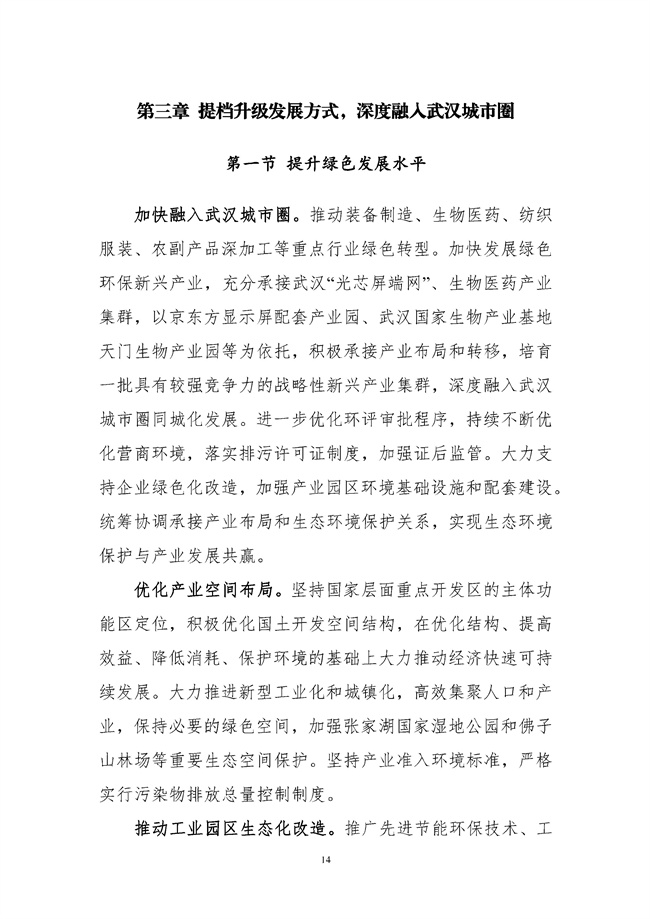 第三章 提档升级发展方式，深度融入武汉城市圈

第一节 提升绿色发展水平

加快融入武汉城市圈。推动装备制造、生物医药、纺织服装、农副产品深加工等重点行业绿色转型。加快发展绿色环保新兴产业，充分承接武汉“光芯屏端网”、生物医药产业集群，以京东方显示屏配套产业园、武汉国家生物产业基地天门生物产业园等为依托，积极承接产业布局和转移，培育一批具有较强竞争力的战略性新兴产业集群，深度融入武汉城市圈同城化发展。进一步优化环评审批程序，持续不断优化营商环境，落实排污许可证制度，加强证后监管。大力支持企业绿色化改造，加强产业园区环境基础设施和配套建设。统筹协调承接产业布局和生态环境保护关系，实现生态环境保护与产业发展共赢。

优化产业空间布局。坚持国家层面重点开发区的主体功能区定位，积极优化国土开发空间结构，在优化结构、提高效益、降低消耗、保护环境的基础上大力推动经济快速可持续发展。大力推进新型工业化和城镇化，高效集聚人口和产业，保持必要的绿色空间，加强张家湖国家湿地公园和佛子山林场等重要生态空间保护。坚持产业准入环境标准，严格实行污染物排放总量控制制度。

推动工业园区生态化改造。推广先进节能环保技术、工

14